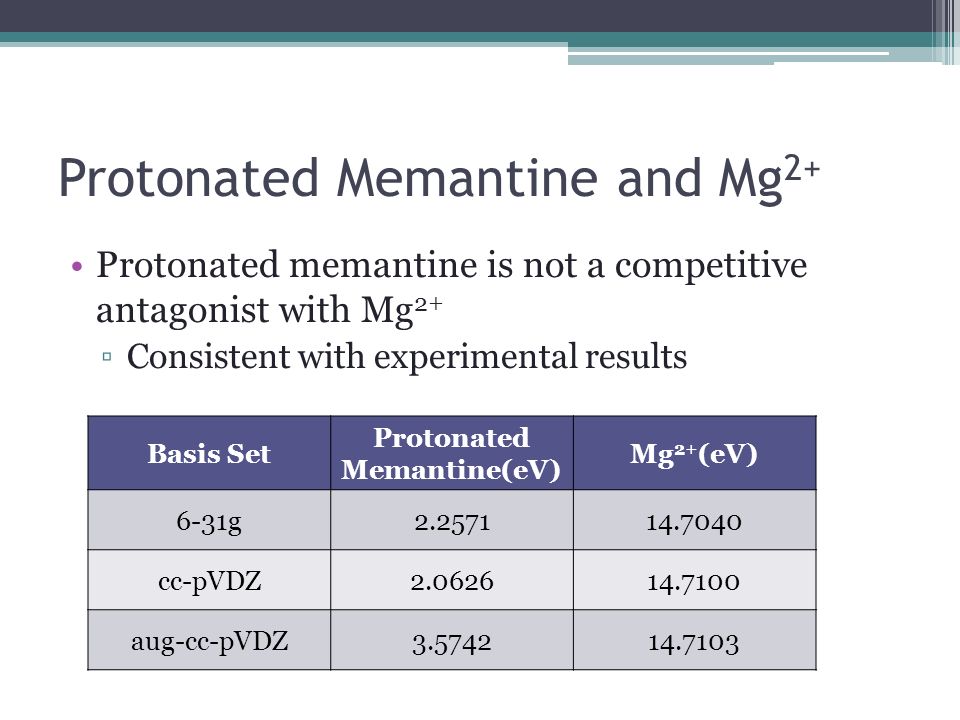 Protonated Memantine and $Mg^{2+}$

• Protonated memantine is not a competitive antagonist with $Mg^{2+}$
▫ Consistent with experimental results

| Basis Set | Protonated Memantine(eV) | $Mg^{2+}$(eV) |
|---|---|---|
| 6-31g | 2.2571 | 14.7040 |
| cc-pVDZ | 2.0626 | 14.7100 |
| aug-cc-pVDZ | 3.5742 | 14.7103 |